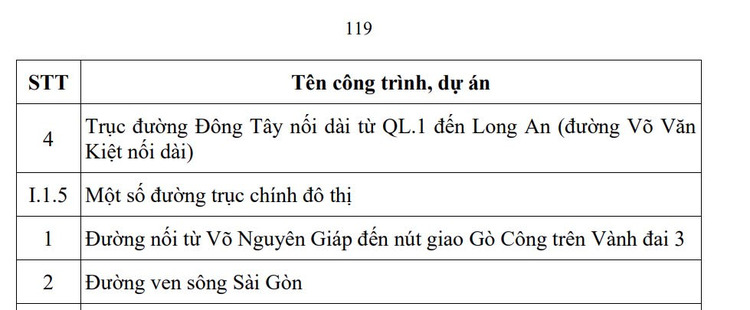 119

| STT | Tên công trình, dự án |
|---|---|
| 4 | Trục đường Đông Tây nối dài từ QL.1 đến Long An (đường Võ Văn Kiệt nối dài) |
| I.1.5 | Một số đường trục chính đô thị |
| 1 | Đường nối từ Võ Nguyên Giáp đến nút giao Gò Công trên Vành đai 3 |
| 2 | Đường ven sông Sài Gòn |